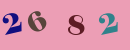 2 6 8 2